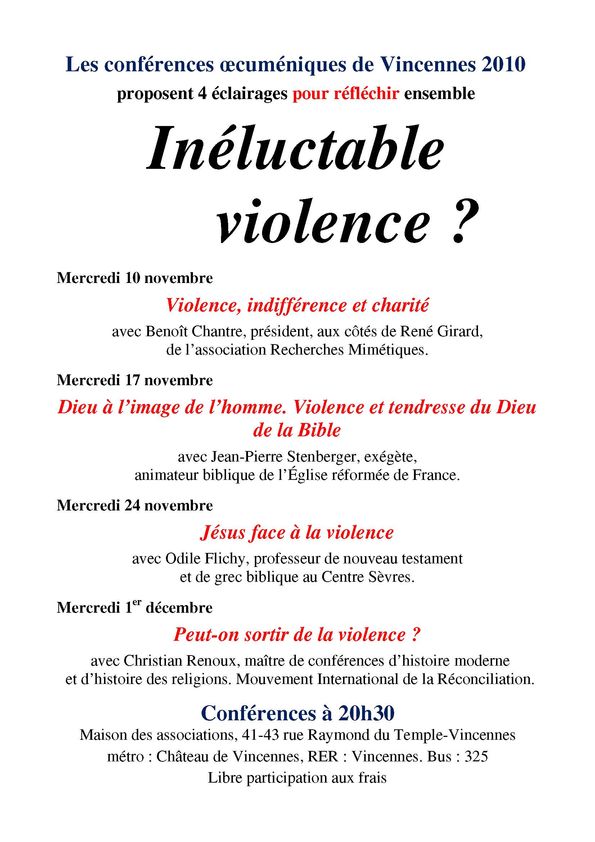 Les conférences œcuméniques de Vincennes 2010
proposent 4 éclairages pour réfléchir ensemble

Inéluctable violence ?

Mercredi 10 novembre
Violence, indifférence et charité
avec Benoît Chantre, président, aux côtés de René Girard, de l'association Recherches Mimétiques.

Mercredi 17 novembre
Dieu à l'image de l'homme. Violence et tendresse du Dieu de la Bible
avec Jean-Pierre Stenberger, exégète, animateur biblique de l'Église réformée de France.

Mercredi 24 novembre
Jésus face à la violence
avec Odile Flichy, professeur de nouveau testament et de grec biblique au Centre Sèvres.

Mercredi 1$^{er}$ décembre
Peut-on sortir de la violence ?
avec Christian Renoux, maître de conférences d'histoire moderne et d'histoire des religions. Mouvement International de la Réconciliation.

Conférences à 20h30
Maison des associations, 41-43 rue Raymond du Temple-Vincennes
métro : Château de Vincennes, RER : Vincennes. Bus : 325
Libre participation aux frais